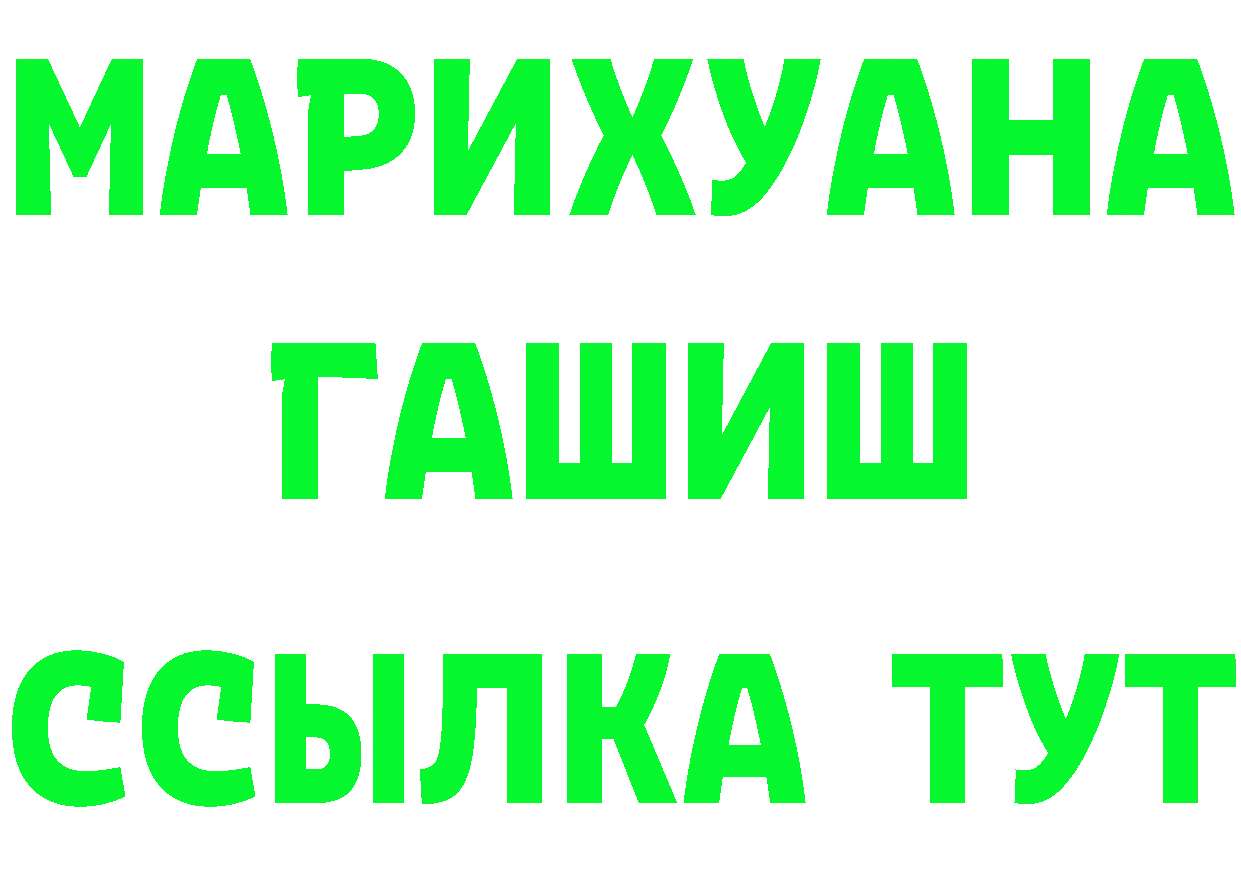 МАРИХУАНА
ГАШИШ
ССЫЛКА ТУТ